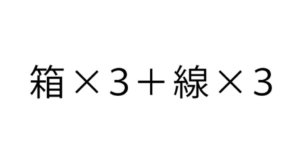 箱×3＋線×3